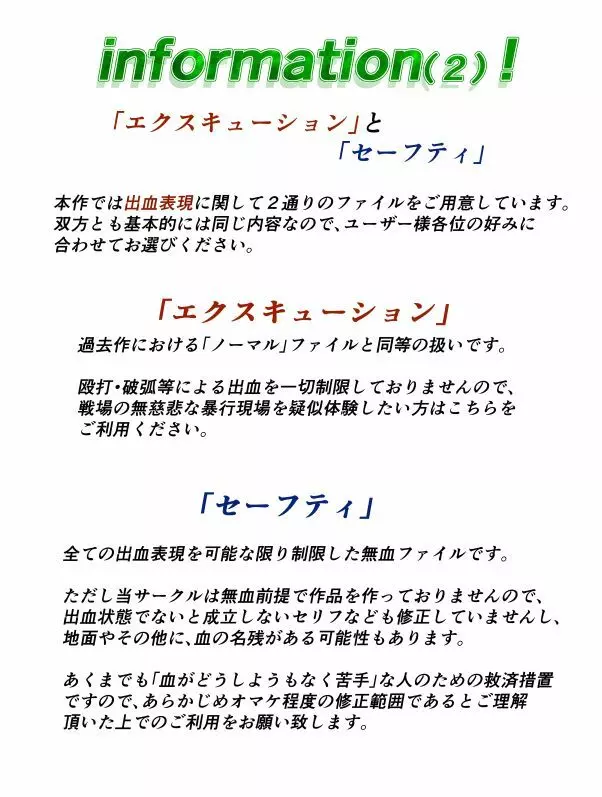 information(2)!

「エクスキューション」と
「セーフティ」

本作では出血表現に関して２通りのファイルをご用意しています。双方とも基本的には同じ内容なので、ユーザー様各位の好みに合わせてお選びください。

「エクスキューション」

過去作における「ノーマル」ファイルと同等の扱いです。

殴打・破弧等による出血を一切制限しておりませんので、戦場の無慈悲な暴行現場を疑似体験したい方はこちらをご利用ください。

「セーフティ」

全ての出血表現を可能な限り制限した無血ファイルです。

ただし当サークルは無血前提で作品を作っておりませんので、出血状態でないと成立しないセリフなども修正していませんし、地面やその他に、血の名残がある可能性もあります。

あくまでも「血がどうしようもなく苦手」な人のための救済措置ですので、あらかじめオマケ程度の修正範囲であるとご理解頂いた上でのご利用をお願い致します。